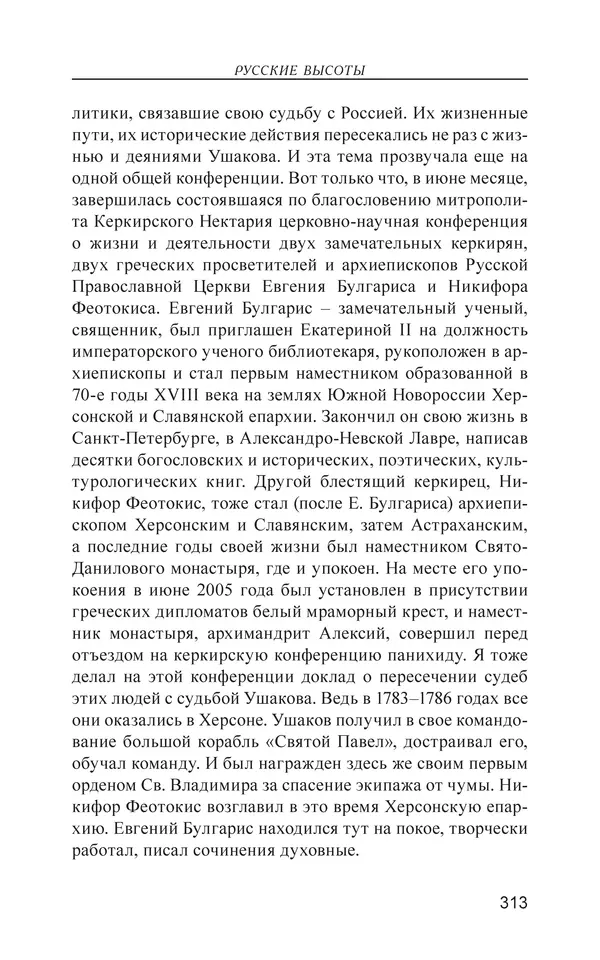 РУССКИЕ ВЫСОТЫ

литики, связавшие свою судьбу с Россией. Их жизненные пути, их исторические действия пересекались не раз с жизнью и деяниями Ушакова. И эта тема прозвучала еще на одной общей конференции. Вот только что, в июне месяце, завершилась состоявшаяся по благословению митрополита Керкирского Нектария церковно-научная конференция о жизни и деятельности двух замечательных керкирян, двух греческих просветителей и архиепископов Русской Православной Церкви Евгения Булгариса и Никифора Феотокиса. Евгений Булгарис – замечательный ученый, священник, был приглашен Екатериной II на должность императорского ученого библиотекаря, рукоположен в архиепископы и стал первым наместником образованной в 70-е годы XVIII века на землях Южной Новороссии Херсонской и Славянской епархии. Закончил он свою жизнь в Санкт-Петербурге, в Александро-Невской Лавре, написав десятки богословских и исторических, поэтических, культурологических книг. Другой блестящий керкирец, Никифор Феотокис, тоже стал (после Е. Булгариса) архиепископом Херсонским и Славянским, затем Астраханским, а последние годы своей жизни был наместником Свято-Данилового монастыря, где и упокоен. На месте его упокоения в июне 2005 года был установлен в присутствии греческих дипломатов белый мраморный крест, и наместник монастыря, архимандрит Алексий, совершил перед отъездом на керкирскую конференцию панихиду. Я тоже делал на этой конференции доклад о пересечении судеб этих людей с судьбой Ушакова. Ведь в 1783–1786 годах все они оказались в Херсоне. Ушаков получил в свое командование большой корабль «Святой Павел», достраивал его, обучал команду. И был награжден здесь же своим первым орденом Св. Владимира за спасение экипажа от чумы. Никифор Феотокис возглавил в это время Херсонскую епархию. Евгений Булгарис находился тут на покое, творчески работал, писал сочинения духовные.

313